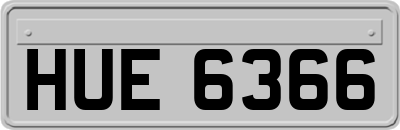 HUE 6366